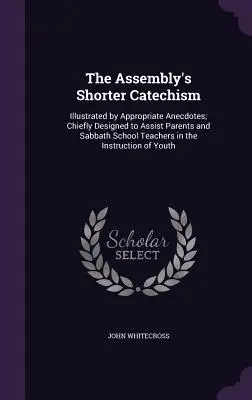 The Assembly's Shorter Catechism

Illustrated by Appropriate Anecdotes; Chiefly Designed to Assist Parents and Sabbath School Teachers in the Instruction of Youth

Scholar SELECT

JOHN WHITECROSS